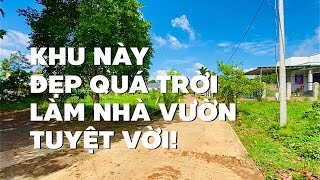 KHU NÀY ĐẸP QUÁ TRỜI LÀM NHÀ VƯỜN TUYỆT VỜI!